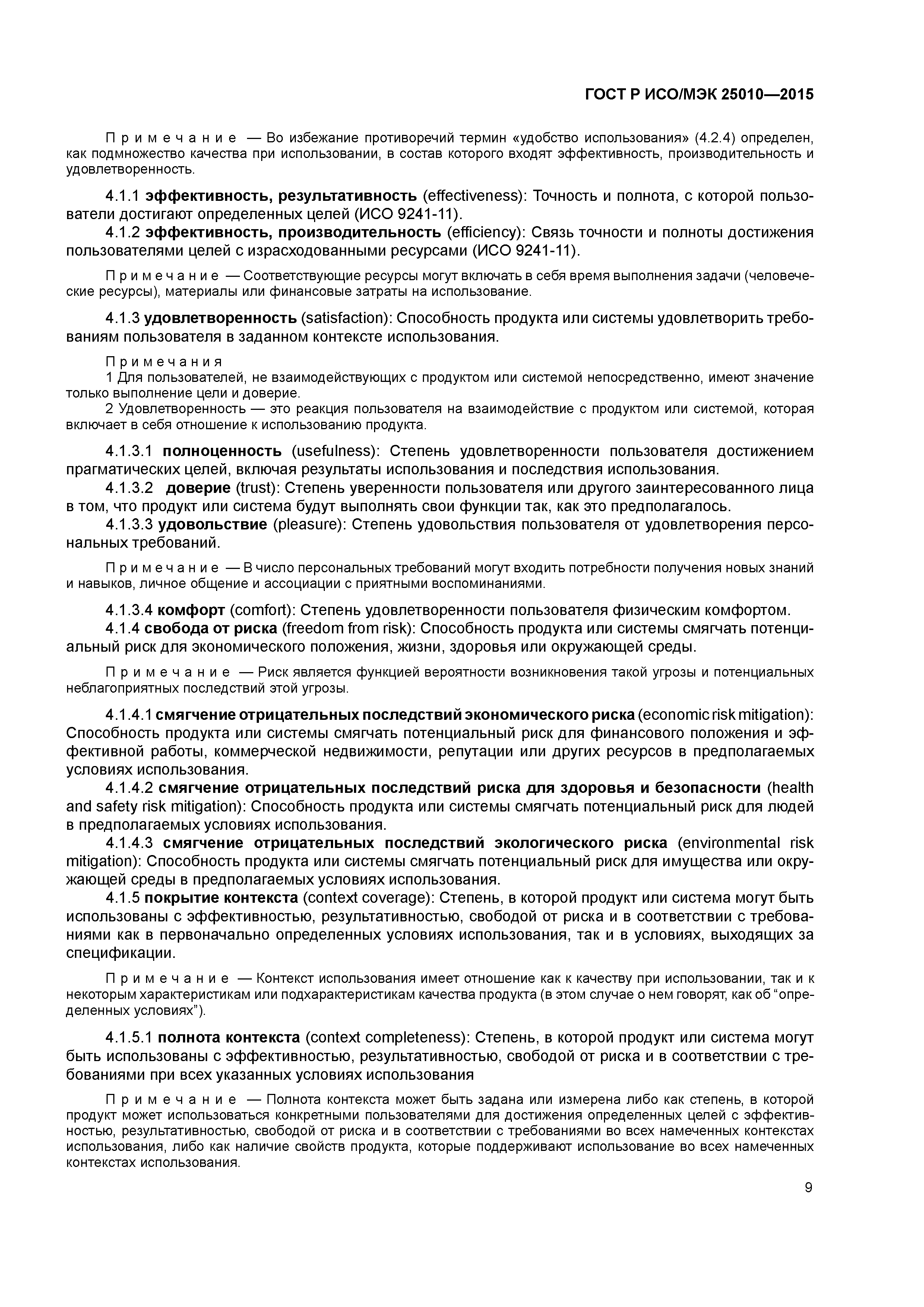 ГОСТ Р ИСО/МЭК 25010—2015

Примечание — Во избежание противоречий термин «удобство использования» (4.2.4) определен, как подмножество качества при использовании, в состав которого входят эффективность, производительность и удовлетворенность.

4.1.1 эффективность, результативность (effectiveness): Точность и полнота, с которой пользователи достигают определенных целей (ИСО 9241-11).

4.1.2 эффективность, производительность (efficiency): Связь точности и полноты достижения пользователями целей с израсходованными ресурсами (ИСО 9241-11).

Примечание — Соответствующие ресурсы могут включать в себя время выполнения задачи (человеческие ресурсы), материалы или финансовые затраты на использование.

4.1.3 удовлетворенность (satisfaction): Способность продукта или системы удовлетворить требованиям пользователя в заданном контексте использования.

Примечания

1 Для пользователей, не взаимодействующих с продуктом или системой непосредственно, имеют значение только выполнение цели и доверие.

2 Удовлетворенность — это реакция пользователя на взаимодействие с продуктом или системой, которая включает в себя отношение к использованию продукта.

4.1.3.1 полноценность (usefulness): Степень удовлетворенности пользователя достижением прагматических целей, включая результаты использования и последствия использования.

4.1.3.2 доверие (trust): Степень уверенности пользователя или другого заинтересованного лица в том, что продукт или система будут выполнять свои функции так, как это предполагалось.

4.1.3.3 удовольствие (pleasure): Степень удовольствия пользователя от удовлетворения персональных требований.

Примечание — В число персональных требований могут входить потребности получения новых знаний и навыков, личное общение и ассоциации с приятными воспоминаниями.

4.1.3.4 комфорт (comfort): Степень удовлетворенности пользователя физическим комфортом.

4.1.4 свобода от риска (freedom from risk): Способность продукта или системы смягчать потенциальный риск для экономического положения, жизни, здоровья или окружающей среды.

Примечание — Риск является функцией вероятности возникновения такой угрозы и потенциальных неблагоприятных последствий этой угрозы.

4.1.4.1 смягчение отрицательных последствий экономического риска (economic risk mitigation): Способность продукта или системы смягчать потенциальный риск для финансового положения и эффективной работы, коммерческой недвижимости, репутации или других ресурсов в предполагаемых условиях использования.

4.1.4.2 смягчение отрицательных последствий риска для здоровья и безопасности (health and safety risk mitigation): Способность продукта или системы смягчать потенциальный риск для людей в предполагаемых условиях использования.

4.1.4.3 смягчение отрицательных последствий экологического риска (environmental risk mitigation): Способность продукта или системы смягчать потенциальный риск для имущества или окружающей среды в предполагаемых условиях использования.

4.1.5 покрытие контекста (context coverage): Степень, в которой продукт или система могут быть использованы с эффективностью, результативностью, свободой от риска и в соответствии с требованиями как в первоначально определенных условиях использования, так и в условиях, выходящих за спецификации.

Примечание — Контекст использования имеет отношение как к качеству при использовании, так и к некоторым характеристикам или подхарактеристикам качества продукта (в этом случае о нем говорят, как об “определенных условиях”).

4.1.5.1 полнота контекста (context completeness): Степень, в которой продукт или система могут быть использованы с эффективностью, результативностью, свободой от риска и в соответствии с требованиями при всех указанных условиях использования

Примечание — Полнота контекста может быть задана или измерена либо как степень, в которой продукт может использоваться конкретными пользователями для достижения определенных целей с эффективностью, результативностью, свободой от риска и в соответствии с требованиями во всех намеченных контекстах использования, либо как наличие свойств продукта, которые поддерживают использование во всех намеченных контекстах использования.

9